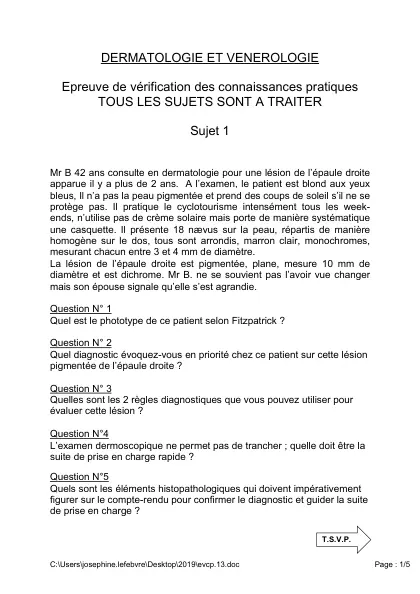 DERMATOLOGIE ET VENEROLOGIE

Epreuve de vérification des connaissances pratiques
TOUS LES SUJETS SONT A TRAITER

Sujet 1

Mr B 42 ans consulte en dermatologie pour une lésion de l'épaule droite apparue il y a plus de 2 ans. A l'examen, le patient est blond aux yeux bleus, Il n'a pas la peau pigmentée et prend des coups de soleil s'il ne se protège pas. Il pratique le cyclotourisme intensément tous les week-ends, n'utilise pas de crème solaire mais porte de manière systématique une casquette. Il présente 18 nævus sur la peau, répartis de manière homogène sur le dos, tous sont arrondis, marron clair, monochromes, mesurant chacun entre 3 et 4 mm de diamètre.
La lésion de l'épaule droite est pigmentée, plane, mesure 10 mm de diamètre et est dichrome. Mr B. ne se souvient pas l'avoir vue changer mais son épouse signale qu'elle s'est agrandie.

Question N° 1
Quel est le phototype de ce patient selon Fitzpatrick ?

Question N° 2
Quel diagnostic évoquez-vous en priorité chez ce patient sur cette lésion pigmentée de l'épaule droite ?

Question N° 3
Quelles sont les 2 règles diagnostiques que vous pouvez utiliser pour évaluer cette lésion ?

Question N°4
L'examen dermoscopique ne permet pas de trancher ; quelle doit être la suite de prise en charge rapide ?

Question N°5
Quels sont les éléments histopathologiques qui doivent impérativement figurer sur le compte-rendu pour confirmer le diagnostic et guider la suite de prise en charge ?

T.S.V.P.

C:\Users\josephine.lefebvre\Desktop\2019\evcp.13.doc

Page : 1/5